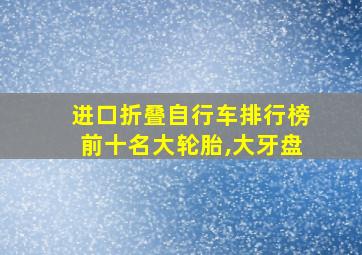 进口折叠自行车排行榜前十名大轮胎,大牙盘